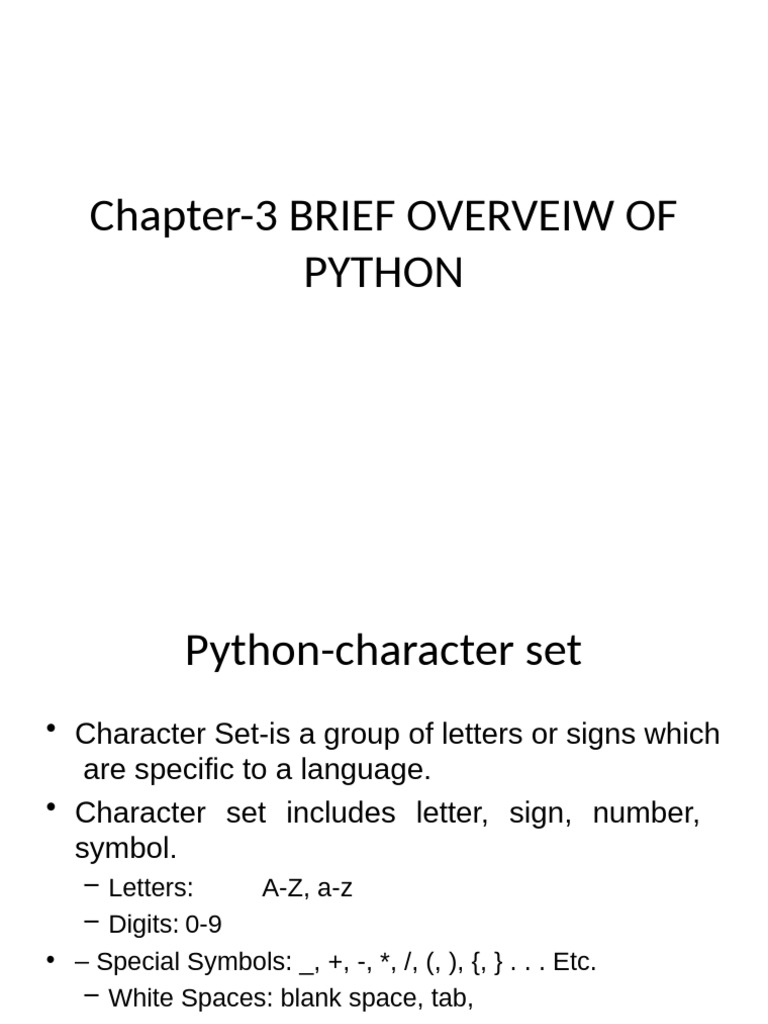 Chapter-3 BRIEF OVERVEIW OF PYTHON

Python-character set

• Character Set-is a group of letters or signs which are specific to a language.
• Character set includes letter, sign, number, symbol.
- Letters: A-Z, a-z
- Digits: 0-9
• – Special Symbols: _, +, -, *, /, (, ), {, } . . . Etc.
- White Spaces: blank space, tab,